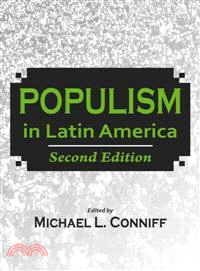 POPULISM
in Latin America
Second Edition

Edited by
MICHAEL L. CONNIFF